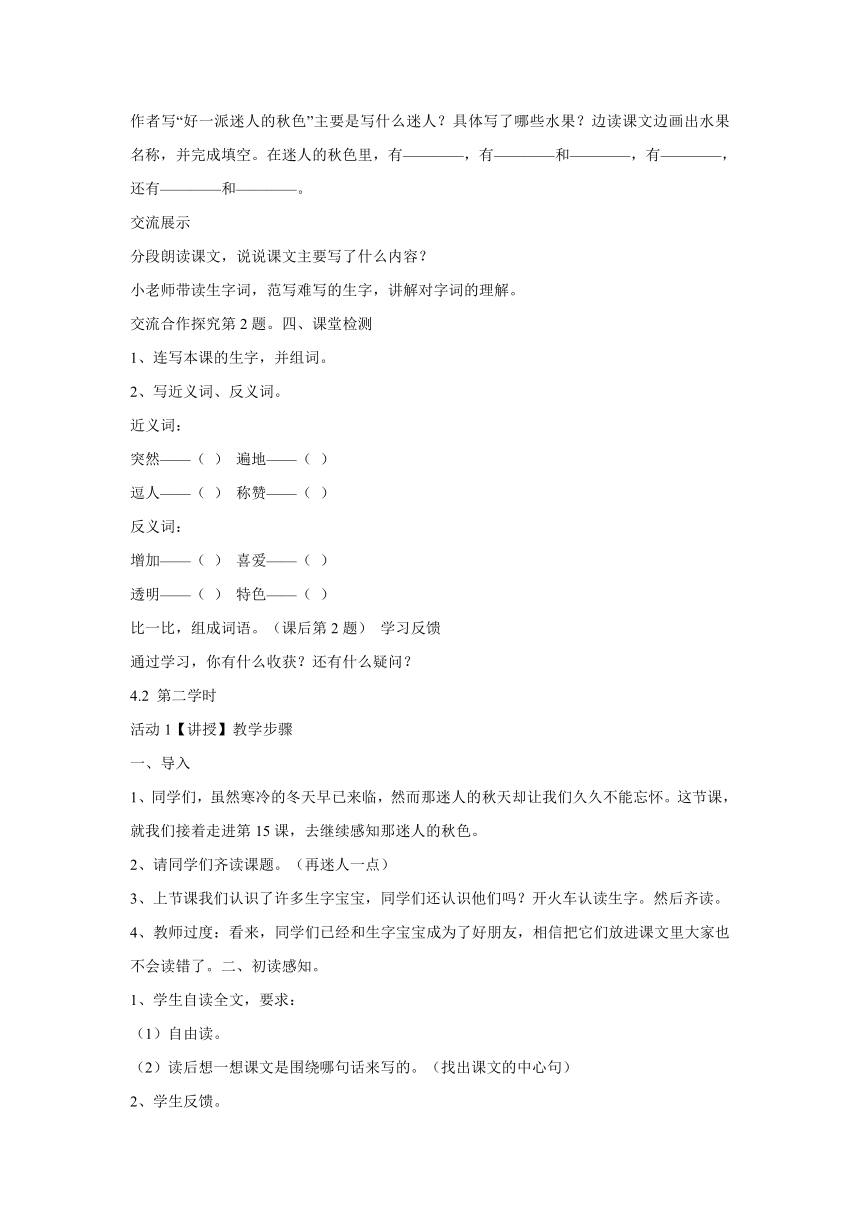 作者写“好一派迷人的秋色”主要是写什么迷人？具体写了哪些水果？边读课文边画出水果名称，并完成填空。在迷人的秋色里，有————，有————和————，有————，还有————和————。

交流展示

分段朗读课文，说说课文主要写了什么内容？

小老师带读生字词，范写难写的生字，讲解对字词的理解。

交流合作探究第 2 题。四、课堂检测

1、连写本课的生字，并组词。

2、写近义词、反义词。

近义词：

突然——（ ） 遍地——（ ）

逗人——（ ） 称赞——（ ）

反义词：

增加——（ ） 喜爱——（ ）

透明——（ ） 特色——（ ）

比一比，组成词语。（课后第 2 题） 学习反馈

通过学习，你有什么收获？还有什么疑问？

4.2 第二学时

活动 1【讲授】教学步骤

一、导入

1、同学们，虽然寒冷的冬天早已来临，然而那迷人的秋天却让我们久久不能忘怀。这节课，就我们接着走进第 15 课，去继续感知那迷人的秋色。

2、请同学们齐读课题。（再迷人一点）

3、上节课我们认识了许多生字宝宝，同学们还认识他们吗？开火车认读生字。然后齐读。

4、教师过度：看来，同学们已经和生字宝宝成为了好朋友，相信把它们放进课文里大家也不会读错了。二、初读感知。

1、学生自读全文，要求：

（1）自由读。

（2）读后想一想课文是围绕哪句话来写的。（找出课文的中心句）

2、学生反馈。